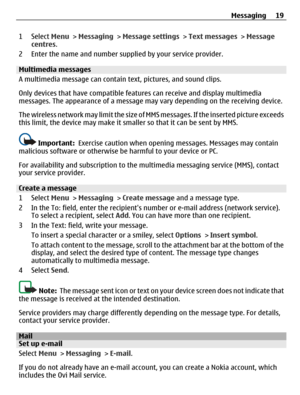 Messaging 19

1 Select Menu > Messaging > Message settings > Text messages > Message centres.
2 Enter the name and number supplied by your service provider.

Multimedia messages
A multimedia message can contain text, pictures, and sound clips.

Only devices that have compatible features can receive and display multimedia messages. The appearance of a message may vary depending on the receiving device.

The wireless network may limit the size of MMS messages. If the inserted picture exceeds this limit, the device may make it smaller so that it can be sent by MMS.

Important: Exercise caution when opening messages. Messages may contain malicious software or otherwise be harmful to your device or PC.

For availability and subscription to the multimedia messaging service (MMS), contact your service provider.

Create a message
1 Select Menu > Messaging > Create message and a message type.
2 In the To: field, enter the recipient's number or e-mail address (network service). To select a recipient, select Add. You can have more than one recipient.
3 In the Text: field, write your message.
To insert a special character or a smiley, select Options > Insert symbol.
To attach content to the message, scroll to the attachment bar at the bottom of the display, and select the desired type of content. The message type changes automatically to multimedia message.
4 Select Send.

Note: The message sent icon or text on your device screen does not indicate that the message is received at the intended destination.

Service providers may charge differently depending on the message type. For details, contact your service provider.

Mail
Set up e-mail
Select Menu > Messaging > E-mail.

If you do not already have an e-mail account, you can create a Nokia account, which includes the Ovi Mail service.